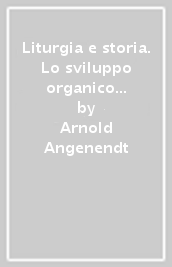 Liturgia e storia. Lo sviluppo organico...
by
Arnold Angenendt